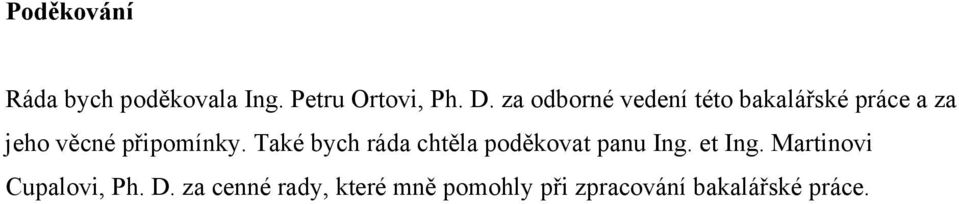 Poděkování

Ráda bych poděkovala Ing. Petru Ortovi, Ph. D. za odborné vedení této bakalářské práce a za jeho věcné připomínky. Také bych ráda chtěla poděkovat panu Ing. et Ing. Martinovi Cupalovi, Ph. D. za cenné rady, které mně pomohly při zpracování bakalářské práce.